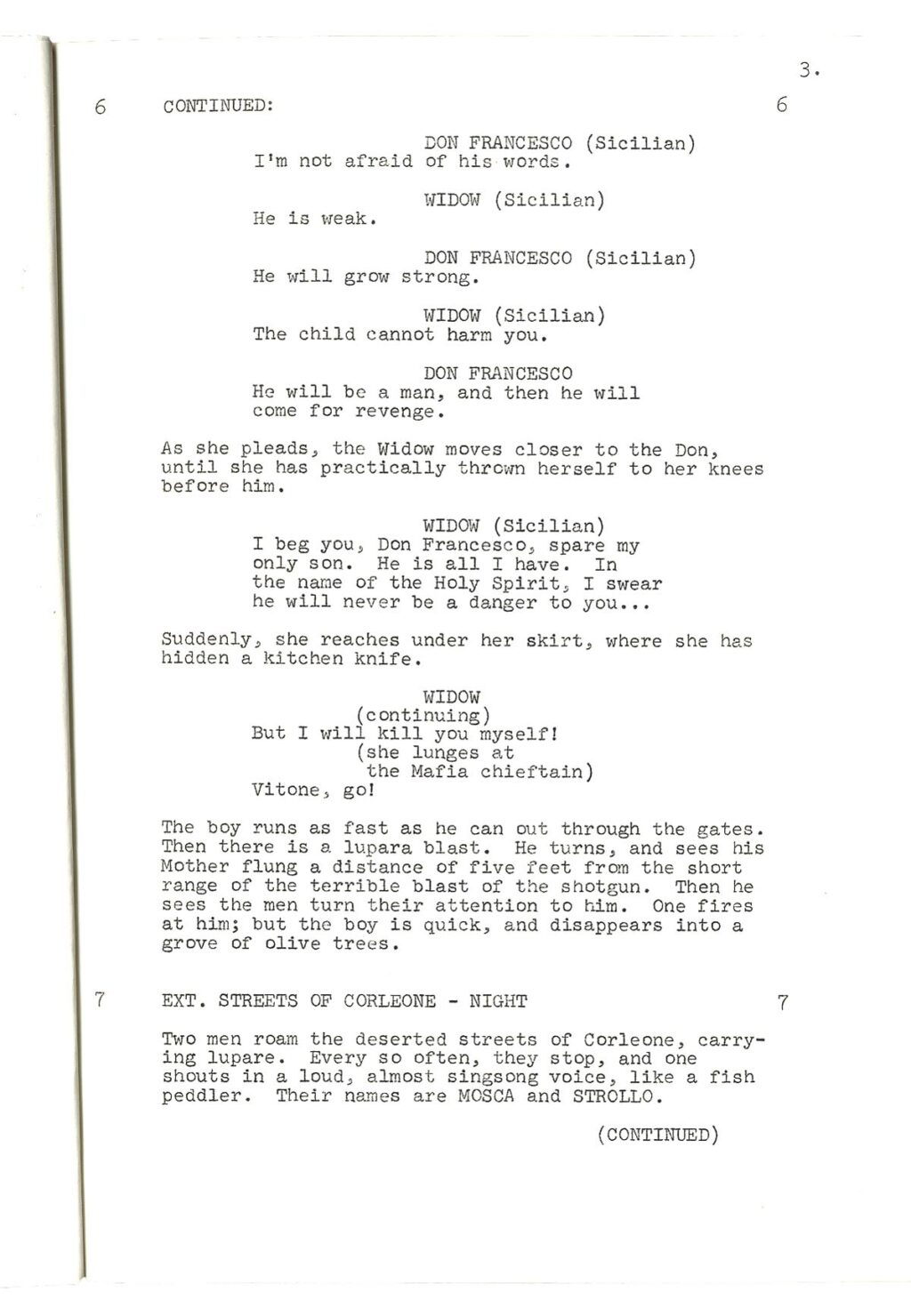 3.

6 CONTINUED: 6

DON FRANCESCO (Sicilian)
I'm not afraid of his words.

WIDOW (Sicilian)
He is weak.

DON FRANCESCO (Sicilian)
He will grow strong.

WIDOW (Sicilian)
The child cannot harm you.

DON FRANCESCO
He will be a man, and then he will come for revenge.

As she pleads, the Widow moves closer to the Don, until she has practically thrown herself to her knees before him.

WIDOW (Sicilian)
I beg you, Don Francesco, spare my only son. He is all I have. In the name of the Holy Spirit, I swear he will never be a danger to you...

Suddenly, she reaches under her skirt, where she has hidden a kitchen knife.

WIDOW
(continuing)
But I will kill you myself!
(she lunges at the Mafia chieftain)
Vitone, go!

The boy runs as fast as he can out through the gates. Then there is a lupara blast. He turns, and sees his Mother flung a distance of five feet from the short range of the terrible blast of the shotgun. Then he sees the men turn their attention to him. One fires at him; but the boy is quick, and disappears into a grove of olive trees.

7 EXT. STREETS OF CORLEONE - NIGHT 7

Two men roam the deserted streets of Corleone, carrying lupare. Every so often, they stop, and one shouts in a loud, almost singsong voice, like a fish peddler. Their names are MOSCA and STROLLO.

(CONTINUED)